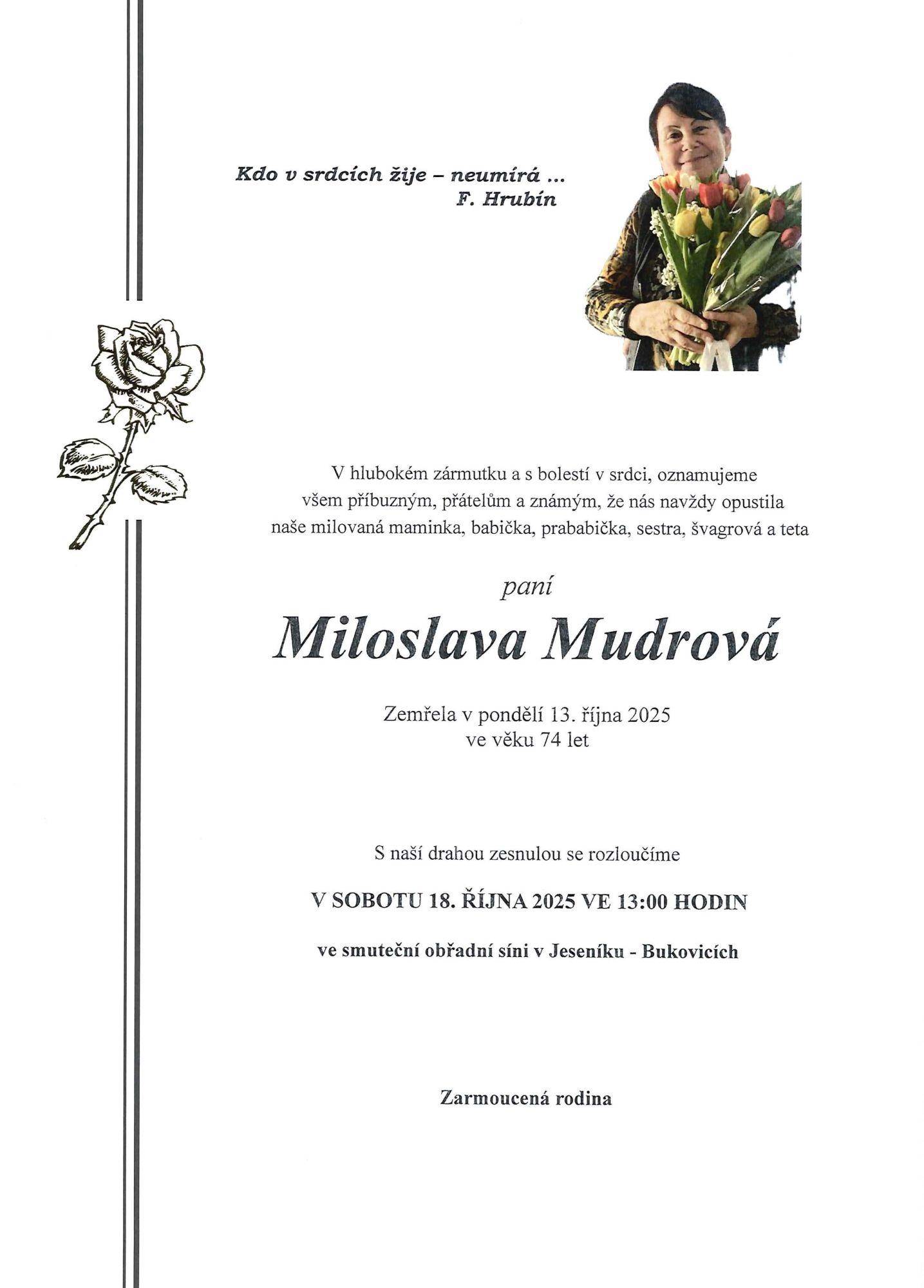 Kdo v srdcích žije – neumírá ...
F. Hrubín

V hlubokém zármutku a s bolestí v srdci, oznamujeme všem příbuzným, přátelům a známým, že nás navždy opustila naše milovaná maminka, babička, prababička, sestra, švagrová a teta

paní

Miloslava Mudrová

Zemřela v pondělí 13. října 2025
ve věku 74 let

S naší drahou zesnulou se rozloučíme

V SOBOTU 18. ŘÍJNA 2025 VE 13:00 HODIN

ve smuteční obřadní síni v Jeseníku - Bukovicích

Zarmoucená rodina